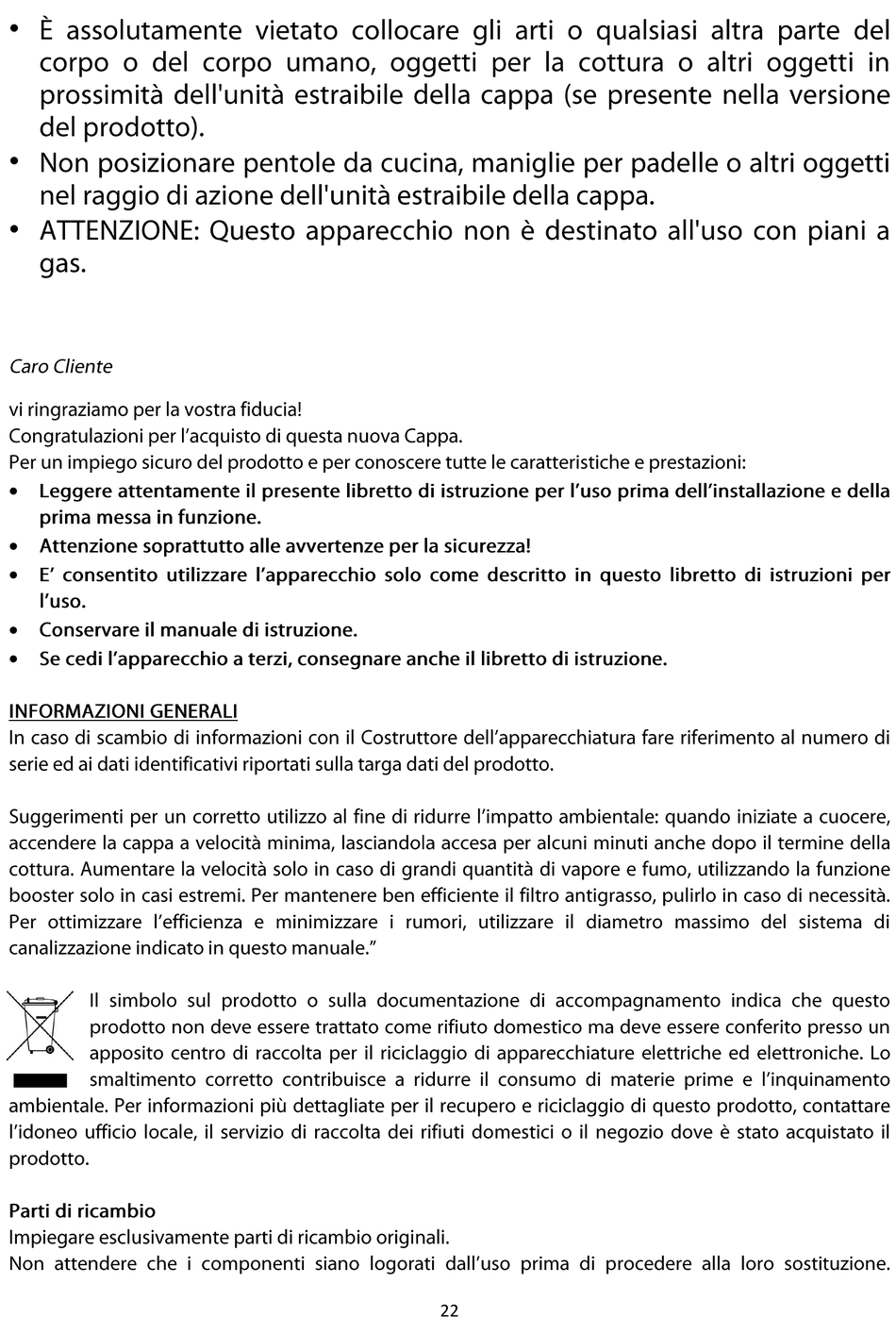 • È assolutamente vietato collocare gli arti o qualsiasi altra parte del corpo o del corpo umano, oggetti per la cottura o altri oggetti in prossimità dell'unità estraibile della cappa (se presente nella versione del prodotto).
• Non posizionare pentole da cucina, maniglie per padelle o altri oggetti nel raggio di azione dell'unità estraibile della cappa.
• ATTENZIONE: Questo apparecchio non è destinato all'uso con piani a gas.

Caro Cliente

vi ringraziamo per la vostra fiducia!
Congratulazioni per l'acquisto di questa nuova Cappa.
Per un impiego sicuro del prodotto e per conoscere tutte le caratteristiche e prestazioni:
• Leggere attentamente il presente libretto di istruzione per l'uso prima dell'installazione e della prima messa in funzione.
• Attenzione soprattutto alle avvertenze per la sicurezza!
• E' consentito utilizzare l'apparecchio solo come descritto in questo libretto di istruzioni per l'uso.
• Conservare il manuale di istruzione.
• Se cedi l'apparecchio a terzi, consegnare anche il libretto di istruzione.

INFORMAZIONI GENERALI
In caso di scambio di informazioni con il Costruttore dell'apparecchiatura fare riferimento al numero di serie ed ai dati identificativi riportati sulla targa dati del prodotto.

Suggerimenti per un corretto utilizzo al fine di ridurre l'impatto ambientale: quando iniziate a cuocere, accendere la cappa a velocità minima, lasciandola accesa per alcuni minuti anche dopo il termine della cottura. Aumentare la velocità solo in caso di grandi quantità di vapore e fumo, utilizzando la funzione booster solo in casi estremi. Per mantenere ben efficiente il filtro antigrasso, pulirlo in caso di necessità. Per ottimizzare l'efficienza e minimizzare i rumori, utilizzare il diametro massimo del sistema di canalizzazione indicato in questo manuale."

Il simbolo sul prodotto o sulla documentazione di accompagnamento indica che questo prodotto non deve essere trattato come rifiuto domestico ma deve essere conferito presso un apposito centro di raccolta per il riciclaggio di apparecchiature elettriche ed elettroniche. Lo smaltimento corretto contribuisce a ridurre il consumo di materie prime e l'inquinamento ambientale. Per informazioni più dettagliate per il recupero e riciclaggio di questo prodotto, contattare l'idoneo ufficio locale, il servizio di raccolta dei rifiuti domestici o il negozio dove è stato acquistato il prodotto.

Parti di ricambio
Impiegare esclusivamente parti di ricambio originali.
Non attendere che i componenti siano logorati dall'uso prima di procedere alla loro sostituzione.

22